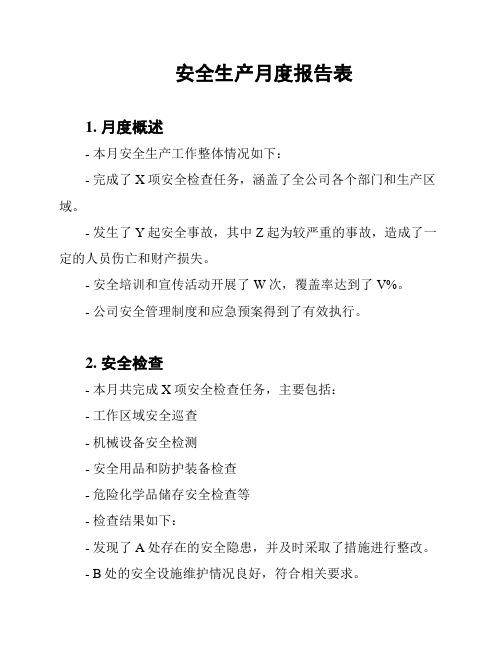 安全生产月度报告表

1. 月度概述

- 本月安全生产工作整体情况如下：

- 完成了 X 项安全检查任务，涵盖了全公司各个部门和生产区域。

- 发生了 Y 起安全事故，其中 Z 起为较严重的事故，造成了一定的人员伤亡和财产损失。

- 安全培训和宣传活动开展了 W 次，覆盖率达到了 V%。

- 公司安全管理制度和应急预案得到了有效执行。

2. 安全检查

- 本月共完成 X 项安全检查任务，主要包括：

- 工作区域安全巡查

- 机械设备安全检测

- 安全用品和防护装备检查

- 危险化学品储存安全检查等

- 检查结果如下：

- 发现了 A 处存在的安全隐患，并及时采取了措施进行整改。

- B 处的安全设施维护情况良好，符合相关要求。